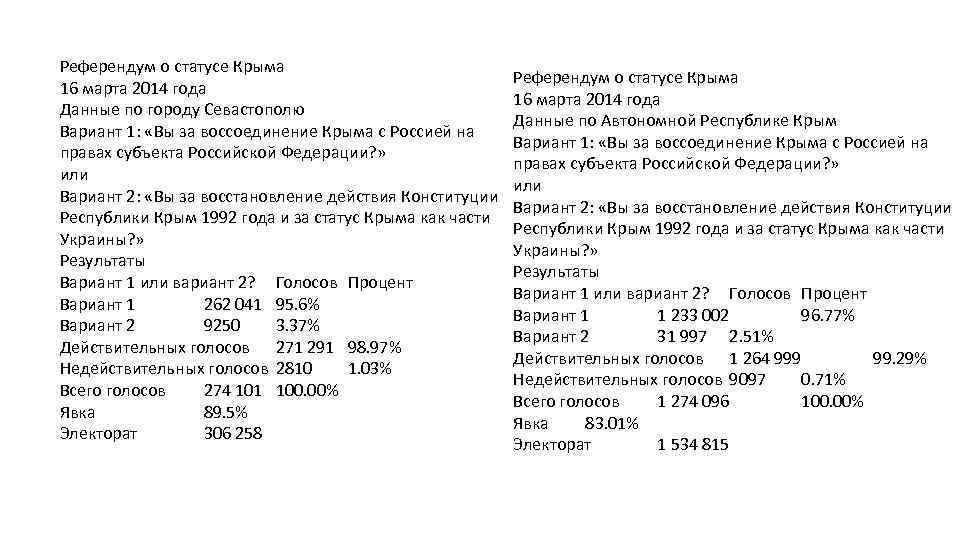 Референдум о статусе Крыма
16 марта 2014 года
Данные по городу Севастополю
Вариант 1: «Вы за воссоединение Крыма с Россией на правах субъекта Российской Федерации?»
или
Вариант 2: «Вы за восстановление действия Конституции Республики Крым 1992 года и за статус Крыма как части Украины?»
Результаты
Вариант 1 или вариант 2? Голосов Процент
Вариант 1 262 041 95.6%
Вариант 2 9250 3.37%
Действительных голосов 271 291 98.97%
Недействительных голосов 2810 1.03%
Всего голосов 274 101 100.00%
Явка 89.5%
Электорат 306 258

Референдум о статусе Крыма
16 марта 2014 года
Данные по Автономной Республике Крым
Вариант 1: «Вы за воссоединение Крыма с Россией на правах субъекта Российской Федерации?»
или
Вариант 2: «Вы за восстановление действия Конституции Республики Крым 1992 года и за статус Крыма как части Украины?»
Результаты
Вариант 1 или вариант 2? Голосов Процент
Вариант 1 1 233 002 96.77%
Вариант 2 31 997 2.51%
Действительных голосов 1 264 999 99.29%
Недействительных голосов 9097 0.71%
Всего голосов 1 274 096 100.00%
Явка 83.01%
Электорат 1 534 815